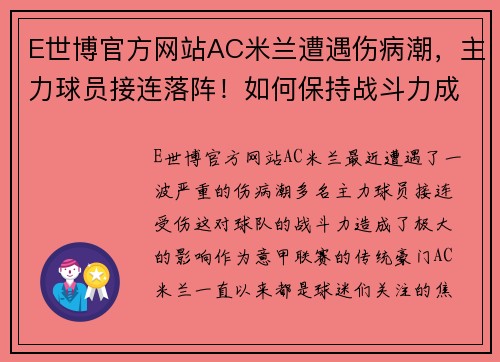 E世博官方网站AC米兰遭遇伤病潮，主力球员接连落阵！如何保持战斗力成

E世博官方网站AC米兰最近遭遇了一波严重的伤病潮多名主力球员接连受伤这对球队的战斗力造成了极大的影响作为意甲联赛的传统豪门AC米兰一直以来都是球迷们关注的焦